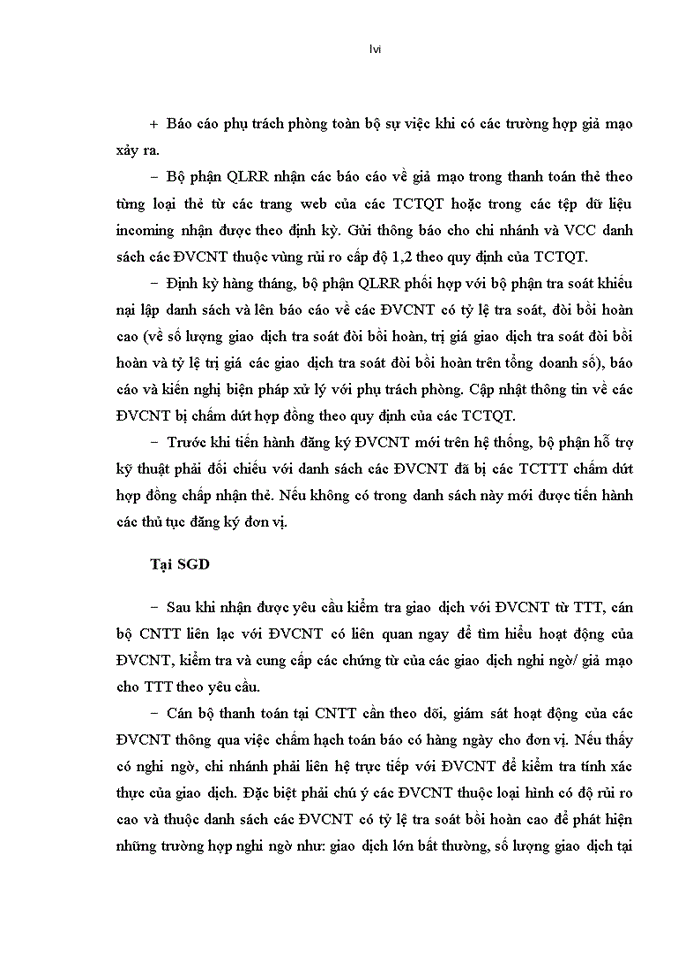 lvi

+ Báo cáo phụ trách phòng toàn bộ sự việc khi có các trường hợp giả mạo xảy ra.

− Bộ phận QLRR nhận các báo cáo về giả mạo trong thanh toán thẻ theo từng loại thẻ từ các trang web của các TCTQT hoặc trong các tệp dữ liệu incoming nhận được theo định kỳ. Gửi thông báo cho chi nhánh và VCC danh sách các ĐVCNT thuộc vùng rủi ro cấp độ 1,2 theo quy định của TCTQT.

− Định kỳ hàng tháng, bộ phận QLRR phối hợp với bộ phận tra soát khiếu nại lập danh sách và lên báo cáo về các ĐVCNT có tỷ lệ tra soát, đòi bồi hoàn cao (về số lượng giao dịch tra soát đòi bồi hoàn, trị giá giao dịch tra soát đòi bồi hoàn và tỷ lệ trị giá các giao dịch tra soát đòi bồi hoàn trên tổng doanh số), báo cáo và kiến nghị biện pháp xử lý với phụ trách phòng. Cập nhật thông tin về các ĐVCNT bị chấm dứt hợp đồng theo quy định của các TCTQT.

− Trước khi tiến hành đăng ký ĐVCNT mới trên hệ thống, bộ phận hỗ trợ kỹ thuật phải đối chiếu với danh sách các ĐVCNT đã bị các TCTTT chấm dứt hợp đồng chấp nhận thẻ. Nếu không có trong danh sách này mới được tiến hành các thủ tục đăng ký đơn vị.

Tại SGD

− Sau khi nhận được yêu cầu kiểm tra giao dịch với ĐVCNT từ TTT, cán bộ CNTT liên lạc với ĐVCNT có liên quan ngay để tìm hiểu hoạt động của ĐVCNT, kiểm tra và cung cấp các chứng từ của các giao dịch nghi ngờ/ giả mạo cho TTT theo yêu cầu.

− Cán bộ thanh toán tại CNTT cần theo dõi, giám sát hoạt động của các ĐVCNT thông qua việc chấm hạch toán báo có hàng ngày cho đơn vị. Nếu thấy có nghi ngờ, chi nhánh phải liên hệ trực tiếp với ĐVCNT để kiểm tra tính xác thực của giao dịch. Đặc biệt phải chú ý các ĐVCNT thuộc loại hình có độ rủi ro cao và thuộc danh sách các ĐVCNT có tỷ lệ tra soát bồi hoàn cao để phát hiện những trường hợp nghi ngờ như: giao dịch lớn bất thường, số lượng giao dịch tại